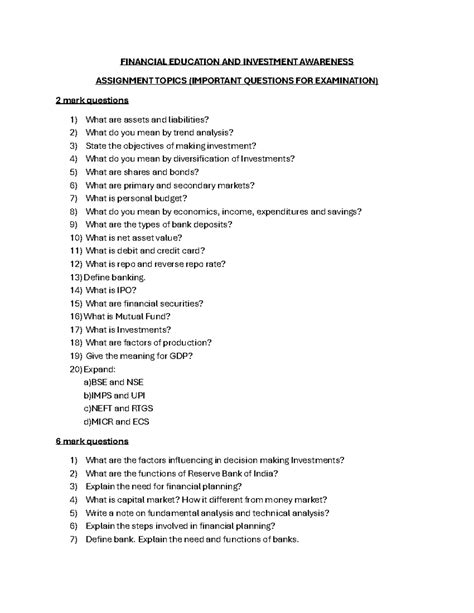 FINANCIAL EDUCATION AND INVESTMENT AWARENESS

ASSIGNMENT TOPICS (IMPORTANT QUESTIONS FOR EXAMINATION)

2 mark questions

1) What are assets and liabilities?
2) What do you mean by trend analysis?
3) State the objectives of making investment?
4) What do you mean by diversification of Investments?
5) What are shares and bonds?
6) What are primary and secondary markets?
7) What is personal budget?
8) What do you mean by economics, income, expenditures and savings?
9) What are the types of bank deposits?
10) What is net asset value?
11) What is debit and credit card?
12) What is repo and reverse repo rate?
13) Define banking.
14) What is IPO?
15) What are financial securities?
16) What is Mutual Fund?
17) What is Investments?
18) What are factors of production?
19) Give the meaning for GDP?
20) Expand:
a)BSE and NSE
b)IMPS and UPI
c)NEFT and RTGS
d)MICR and ECS

6 mark questions

1) What are the factors influencing in decision making Investments?
2) What are the functions of Reserve Bank of India?
3) Explain the need for financial planning?
4) What is capital market? How it different from money market?
5) Write a note on fundamental analysis and technical analysis?
6) Explain the steps involved in financial planning?
7) Define bank. Explain the need and functions of banks.